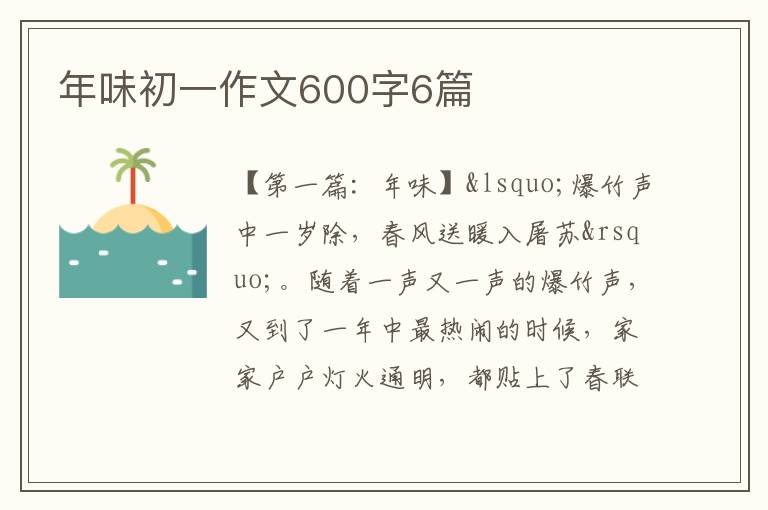 年味初一作文600字6篇

【第一篇：年味】&lsquo;爆竹声中一岁除，春风送暖入屠苏&rsquo;。随着一声又一声的爆竹声，又到了一年中最热闹的时候，家家户户灯火通明，都贴上了春联